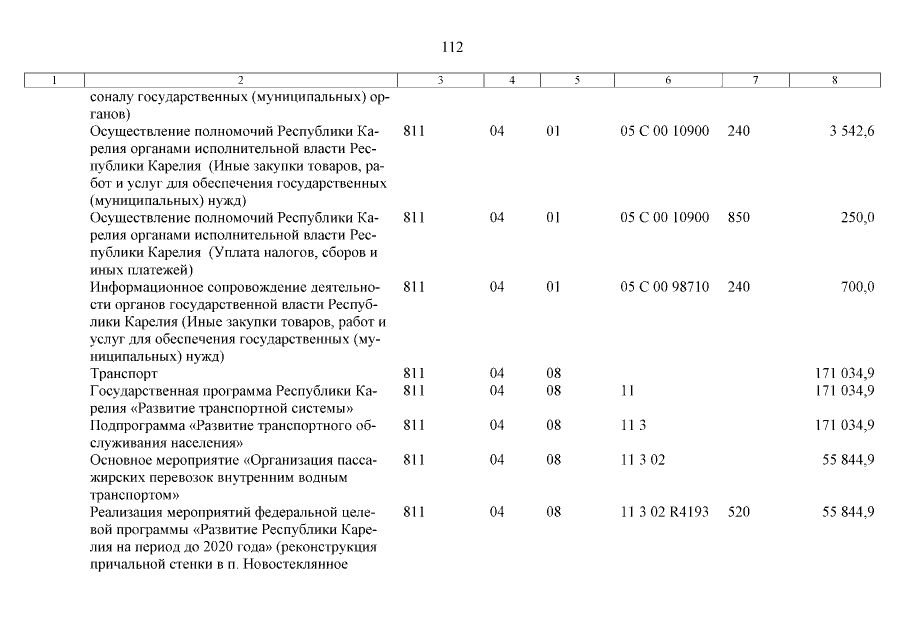 112

| 1 | 2 | 3 | 4 | 5 | 6 | 7 | 8 |
|---|---|---|---|---|---|---|---|
| | соналу государственных (муниципальных) органов) | | | | | | |
| | Осуществление полномочий Республики Карелия органами исполнительной власти Республики Карелия (Иные закупки товаров, работ и услуг для обеспечения государственных (муниципальных) нужд) | 811 | 04 | 01 | 05 С 00 10900 | 240 | 3 542,6 |
| | Осуществление полномочий Республики Карелия органами исполнительной власти Республики Карелия (Уплата налогов, сборов и иных платежей) | 811 | 04 | 01 | 05 С 00 10900 | 850 | 250,0 |
| | Информационное сопровождение деятельности органов государственной власти Республики Карелия (Иные закупки товаров, работ и услуг для обеспечения государственных (муниципальных) нужд) | 811 | 04 | 01 | 05 С 00 98710 | 240 | 700,0 |
| | Транспорт | 811 | 04 | 08 | | | 171 034,9 |
| | Государственная программа Республики Карелия «Развитие транспортной системы» | 811 | 04 | 08 | 11 | | 171 034,9 |
| | Подпрограмма «Развитие транспортного обслуживания населения» | 811 | 04 | 08 | 11 3 | | 171 034,9 |
| | Основное мероприятие «Организация пассажирских перевозок внутренним водным транспортом» | 811 | 04 | 08 | 11 3 02 | | 55 844,9 |
| | Реализация мероприятий федеральной целевой программы «Развитие Республики Карелия на период до 2020 года» (реконструкция причальной стенки в п. Новостеклянное | 811 | 04 | 08 | 11 3 02 R4193 | 520 | 55 844,9 |